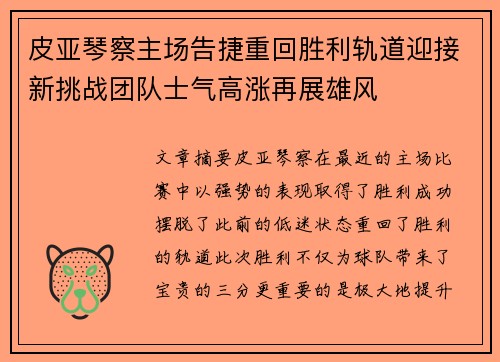 皮亚琴察主场告捷重回胜利轨道迎接新挑战团队士气高涨再展雄风

文章摘要皮亚琴察在最近的主场比赛中以强势的表现取得了胜利成功摆脱了此前的低迷状态重回了胜利的轨道此次胜利不仅为球队带来了宝贵的三分更重要的是极大地提升